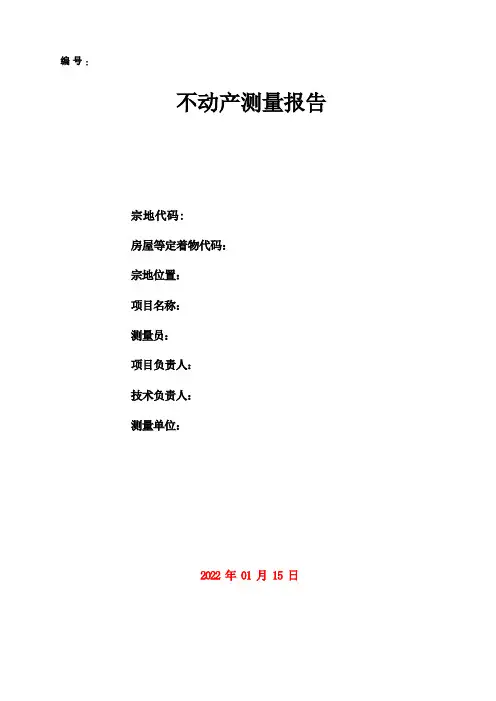 编 号：

不动产测量报告

宗地代码：

房屋等定着物代码：

宗地位置：

项目名称：

测量员：

项目负责人：

技术负责人：

测量单位：

2022 年 01 月 15 日